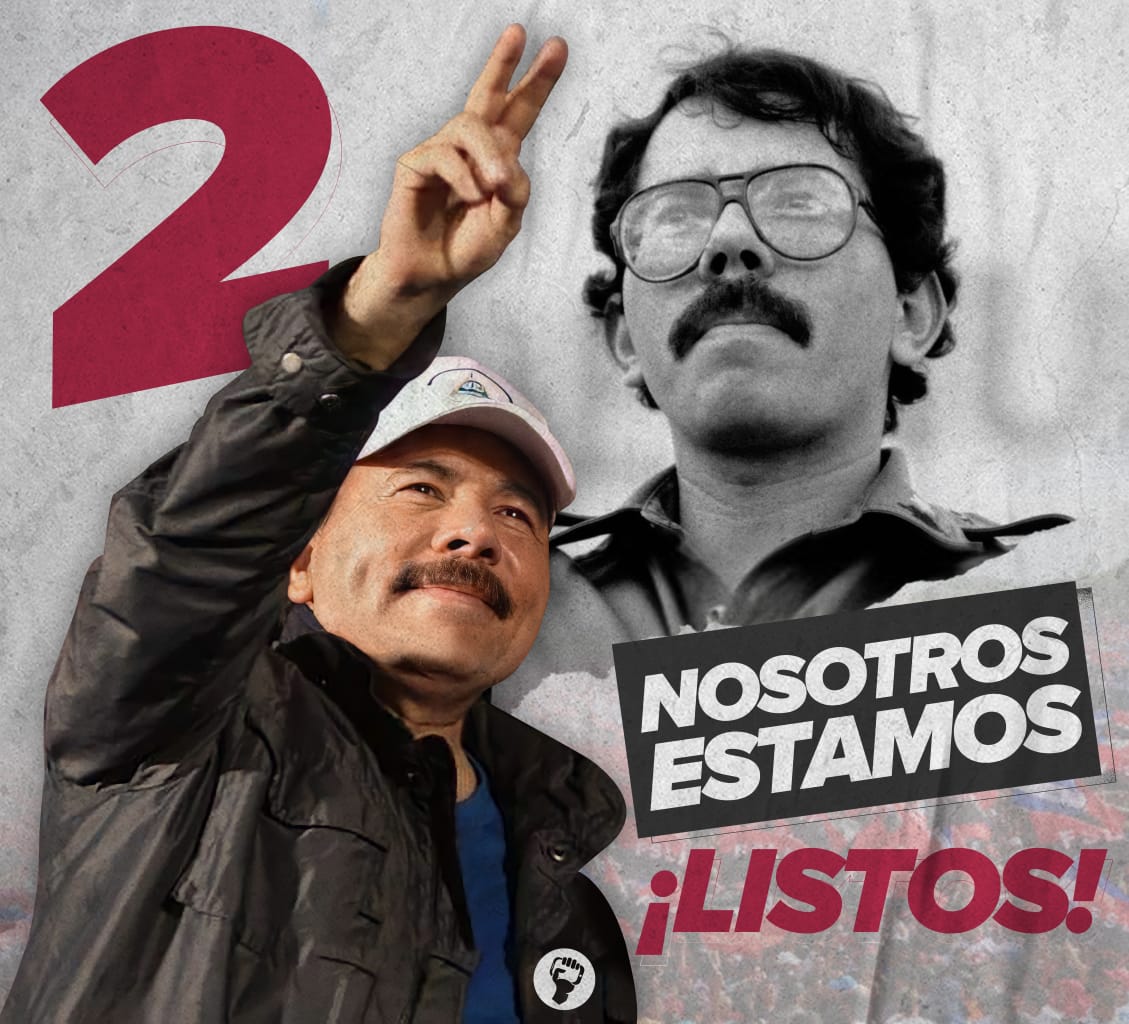 2

NOSOTROS ESTAMOS

¡LISTOS!